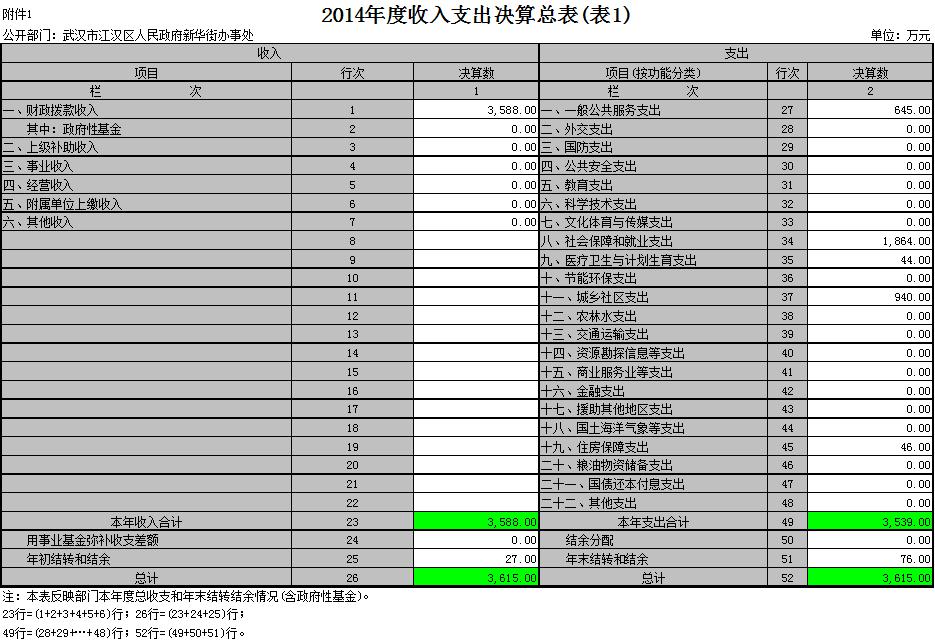 附件1

2014年度收入支出决算总表(表1)

公开部门：武汉市江汉区人民政府新华街办事处

单位：万元

| 收入 | | | 支出 | | |
|---|---|---|---|---|---|
| 项目 | 行次 | 决算数 | 项目(按功能分类) | 行次 | 决算数 |
| 栏　　次 | | 1 | 栏　　次 | | 2 |
| 一、财政拨款收入 | 1 | 3,588.00 | 一、一般公共服务支出 | 27 | 645.00 |
| 其中：政府性基金 | 2 | 0.00 | 二、外交支出 | 28 | 0.00 |
| 二、上级补助收入 | 3 | 0.00 | 三、国防支出 | 29 | 0.00 |
| 三、事业收入 | 4 | 0.00 | 四、公共安全支出 | 30 | 0.00 |
| 四、经营收入 | 5 | 0.00 | 五、教育支出 | 31 | 0.00 |
| 五、附属单位上缴收入 | 6 | 0.00 | 六、科学技术支出 | 32 | 0.00 |
| 六、其他收入 | 7 | 0.00 | 七、文化体育与传媒支出 | 33 | 0.00 |
| | 8 | | 八、社会保障和就业支出 | 34 | 1,864.00 |
| | 9 | | 九、医疗卫生与计划生育支出 | 35 | 44.00 |
| | 10 | | 十、节能环保支出 | 36 | 0.00 |
| | 11 | | 十一、城乡社区支出 | 37 | 940.00 |
| | 12 | | 十二、农林水支出 | 38 | 0.00 |
| | 13 | | 十三、交通运输支出 | 39 | 0.00 |
| | 14 | | 十四、资源勘探信息等支出 | 40 | 0.00 |
| | 15 | | 十五、商业服务业等支出 | 41 | 0.00 |
| | 16 | | 十六、金融支出 | 42 | 0.00 |
| | 17 | | 十七、援助其他地区支出 | 43 | 0.00 |
| | 18 | | 十八、国土海洋气象等支出 | 44 | 0.00 |
| | 19 | | 十九、住房保障支出 | 45 | 46.00 |
| | 20 | | 二十、粮油物资储备支出 | 46 | 0.00 |
| | 21 | | 二十一、国债还本付息支出 | 47 | 0.00 |
| | 22 | | 二十二、其他支出 | 48 | 0.00 |
| 本年收入合计 | 23 | 3,588.00 | 本年支出合计 | 49 | 3,539.00 |
| 用事业基金弥补收支差额 | 24 | 0.00 | 结余分配 | 50 | 0.00 |
| 年初结转和结余 | 25 | 27.00 | 年末结转和结余 | 51 | 76.00 |
| 总计 | 26 | 3,615.00 | 总计 | 52 | 3,615.00 |

注：本表反映部门本年度总收支和年末结转结余情况(含政府性基金)。
23行=(1+2+3+4+5+6)行；26行=(23+24+25)行；
49行=(28+29+…+48)行；52行=(49+50+51)行。